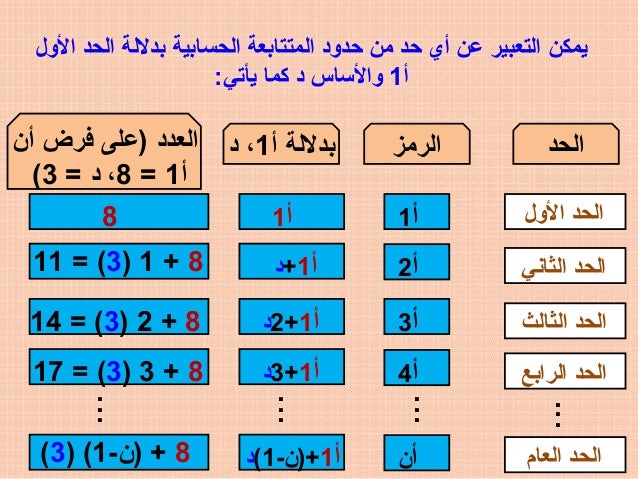 يمكن التعبير عن أي حد من حدود المتتابعة الحسابية بدلالة الحد الأول أ1 والأساس د كما يأتي:

| الحد | الرمز | بدلالة أ1، د | العدد (على فرض أن أ1 = 8، د = 3) |
|---|---|---|---|
| الحد الأول | أ1 | أ1 | 8 |
| الحد الثاني | أ2 | أ1+د | 8 + 1 (3) = 11 |
| الحد الثالث | أ3 | أ1+2د | 8 + 2 (3) = 14 |
| الحد الرابع | أ4 | أ1+3د | 8 + 3 (3) = 17 |
| ⋮ | ⋮ | ⋮ | ⋮ |
| الحد العام | أن | أ1+(ن-1)د | 8 + (ن-1) (3) |